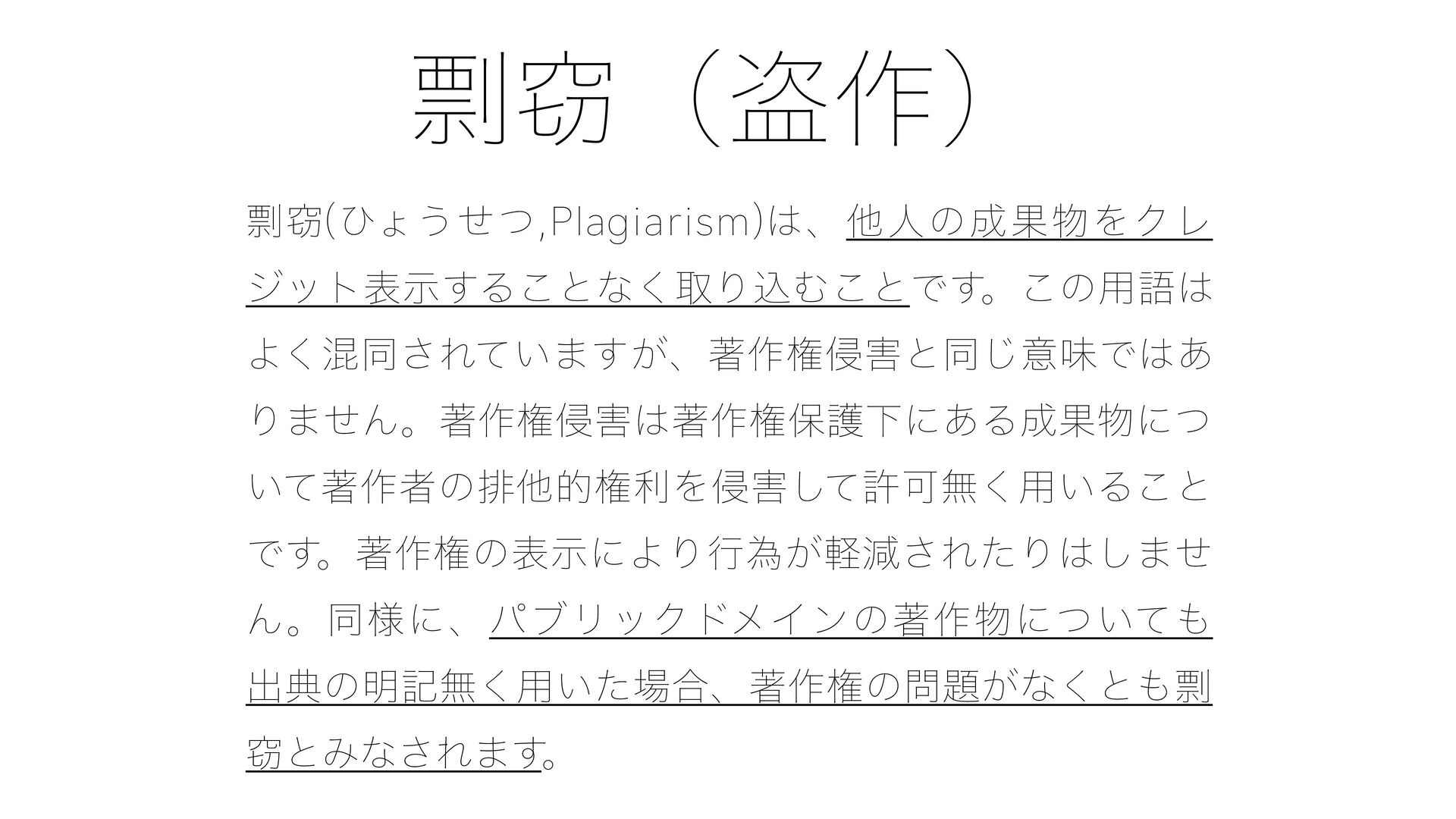 剽窃（盗作）

剽窃(ひょうせつ,Plagiarism)は、他人の成果物をクレジット表示することなく取り込むことです。この用語はよく混同されていますが、著作権侵害と同じ意味ではありません。著作権侵害は著作権保護下にある成果物について著作者の排他的権利を侵害して許可無く用いることです。著作権の表示により行為が軽減されたりはしません。同様に、パブリックドメインの著作物についても出典の明記無く用いた場合、著作権の問題がなくとも剽窃とみなされます。